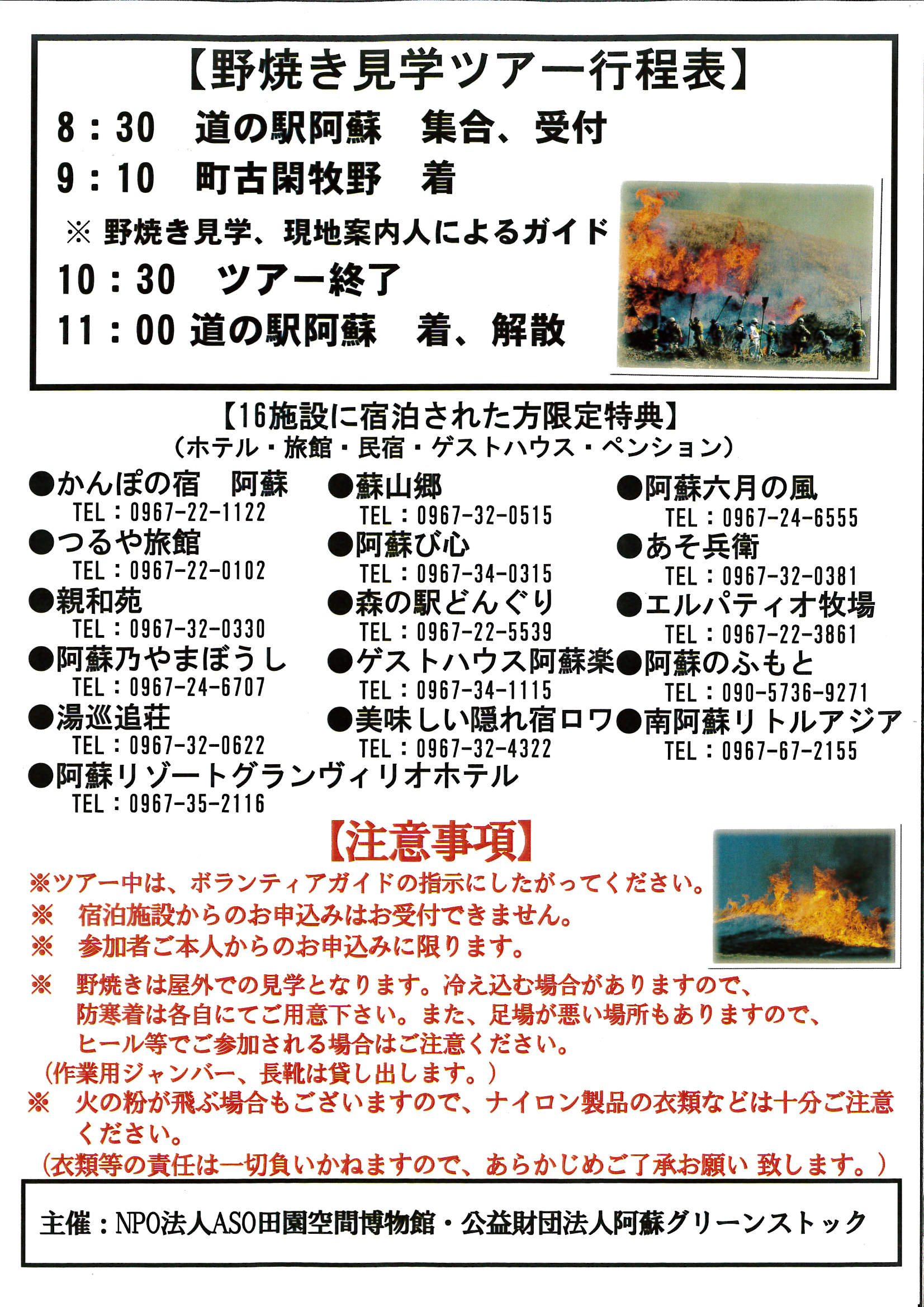 【野焼き見学ツアー行程表】

8：30　道の駅阿蘇　集合、受付

9：10　町古閑牧野　着

※ 野焼き見学、現地案内人によるガイド

10：30　ツアー終了

11：00 道の駅阿蘇　着、解散

【16施設に宿泊された方限定特典】
（ホテル・旅館・民宿・ゲストハウス・ペンション）

●かんぽの宿　阿蘇
TEL：0967-22-1122
●つるや旅館
TEL：0967-22-0102
●親和苑
TEL：0967-32-0330
●阿蘇乃やまぼうし
TEL：0967-24-6707
●湯巡追荘
TEL：0967-32-0622
●阿蘇リゾートグランヴィリオホテル
TEL：0967-35-2116

●蘇山郷
TEL：0967-32-0515
●阿蘇び心
TEL：0967-34-0315
●森の駅どんぐり
TEL：0967-22-5539
●ゲストハウス阿蘇楽
TEL：0967-34-1115
●美味しい隠れ宿ロワ
TEL：0967-32-4322

●阿蘇六月の風
TEL：0967-24-6555
●あそ兵衛
TEL：0967-32-0381
●エルパティオ牧場
TEL：0967-22-3861
●阿蘇のふもと
TEL：090-5736-9271
●南阿蘇リトルアジア
TEL：0967-67-2155

【注意事項】

※ツアー中は、ボランティアガイドの指示にしたがってください。
※　宿泊施設からのお申込みはお受付できません。
※　参加者ご本人からのお申込みに限ります。
※　野焼きは屋外での見学となります。冷え込む場合がありますので、防寒着は各自にてご用意下さい。また、足場が悪い場所もありますので、ヒール等でご参加される場合はご注意ください。
（作業用ジャンバー、長靴は貸し出します。）
※　火の粉が飛ぶ場合もございますので、ナイロン製品の衣類などは十分ご注意ください。
（衣類等の責任は一切負いかねますので、あらかじめご了承お願い 致します。）

主催：NPO法人ASO田園空間博物館・公益財団法人阿蘇グリーンストック